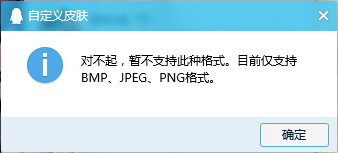 自定义皮肤

对不起，暂不支持此种格式。目前仅支持BMP、JPEG、PNG格式。

确定